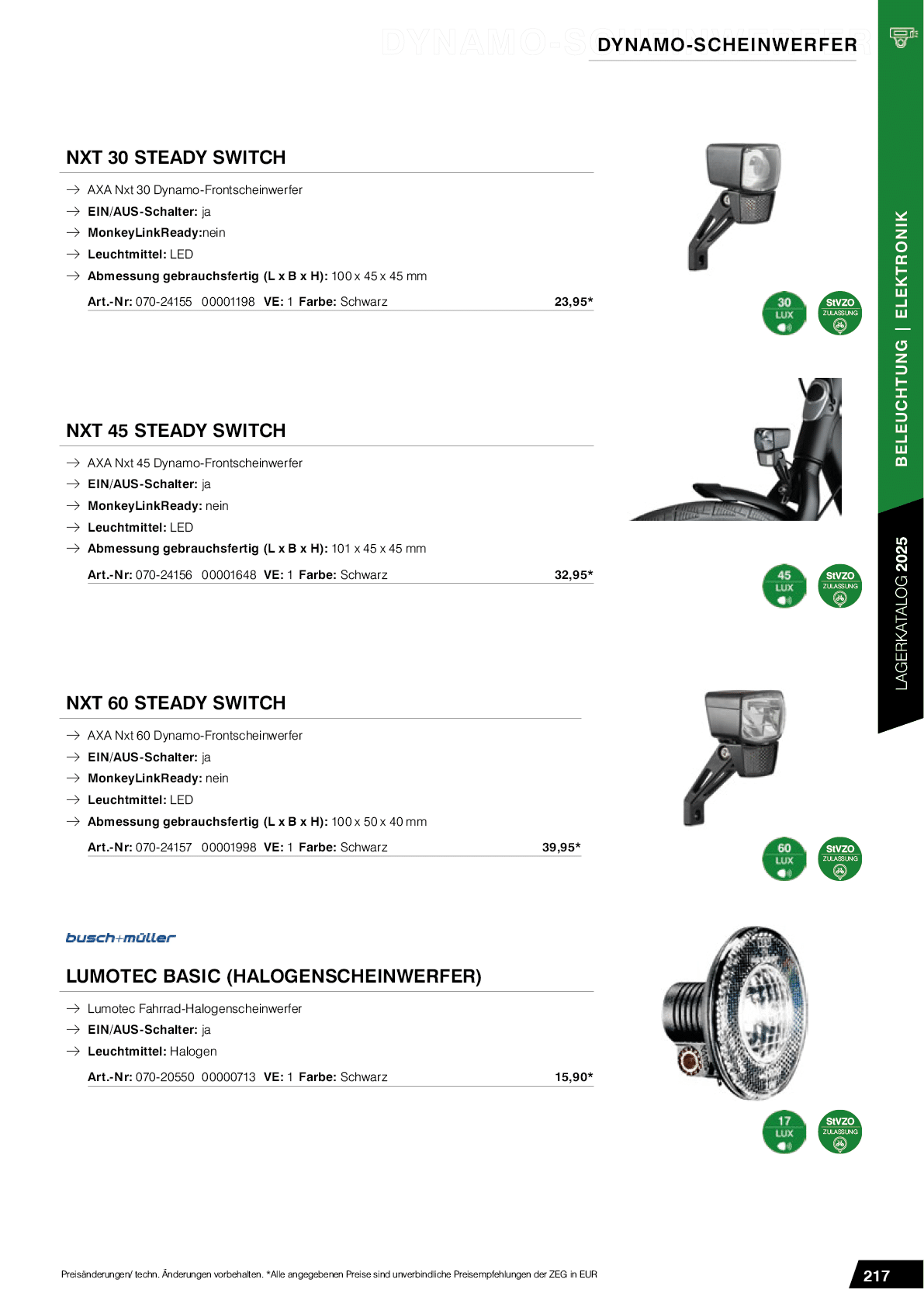 DYNAMO-SCHEINWERFER

BELEUCHTUNG | ELEKTRONIK

LAGERKATALOG 2025

NXT 30 STEADY SWITCH

→ AXA Nxt 30 Dynamo-Frontscheinwerfer
→ EIN/AUS-Schalter: ja
→ MonkeyLinkReady:nein
→ Leuchtmittel: LED
→ Abmessung gebrauchsfertig (L x B x H): 100 x 45 x 45 mm

Art.-Nr: 070-24155 00001198 VE: 1 Farbe: Schwarz 23,95*

30 LUX

StVZO ZULASSUNG

NXT 45 STEADY SWITCH

→ AXA Nxt 45 Dynamo-Frontscheinwerfer
→ EIN/AUS-Schalter: ja
→ MonkeyLinkReady: nein
→ Leuchtmittel: LED
→ Abmessung gebrauchsfertig (L x B x H): 101 x 45 x 45 mm

Art.-Nr: 070-24156 00001648 VE: 1 Farbe: Schwarz 32,95*

45 LUX

StVZO ZULASSUNG

NXT 60 STEADY SWITCH

→ AXA Nxt 60 Dynamo-Frontscheinwerfer
→ EIN/AUS-Schalter: ja
→ MonkeyLinkReady: nein
→ Leuchtmittel: LED
→ Abmessung gebrauchsfertig (L x B x H): 100 x 50 x 40 mm

Art.-Nr: 070-24157 00001998 VE: 1 Farbe: Schwarz 39,95*

60 LUX

StVZO ZULASSUNG

busch+müller

LUMOTEC BASIC (HALOGENSCHEINWERFER)

→ Lumotec Fahrrad-Halogenscheinwerfer
→ EIN/AUS-Schalter: ja
→ Leuchtmittel: Halogen

Art.-Nr: 070-20550 00000713 VE: 1 Farbe: Schwarz 15,90*

17 LUX

StVZO ZULASSUNG

Preisänderungen/ techn. Änderungen vorbehalten. *Alle angegebenen Preise sind unverbindliche Preisempfehlungen der ZEG in EUR

217